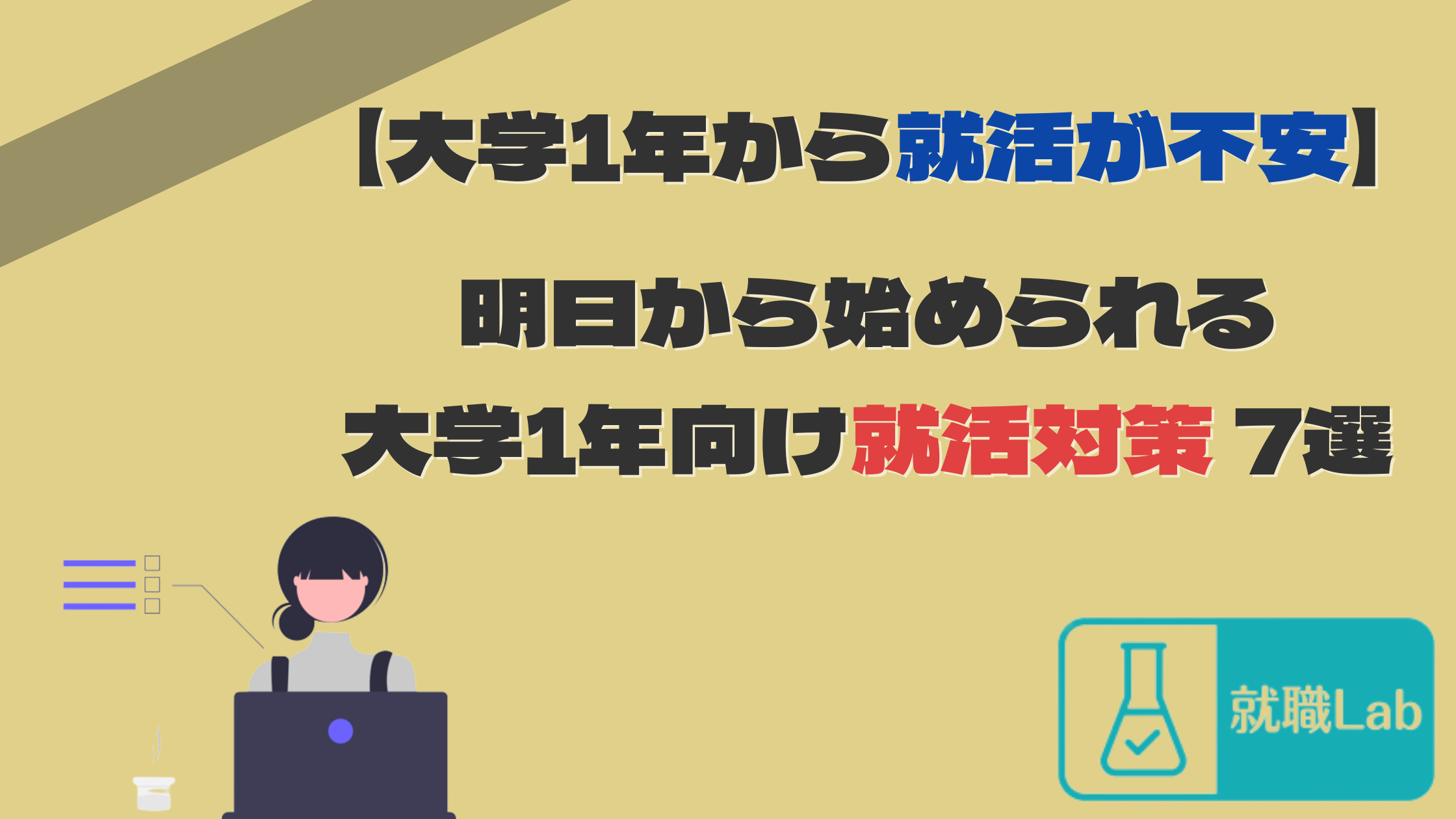 【大学1年から就活が不安】

明日から始められる

大学1年向け就活対策 7選

就職Lab